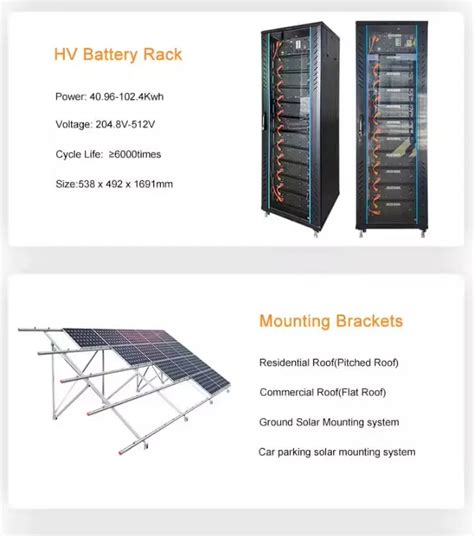 HV Battery Rack

Power: 40.96-102.4Kwh

Voltage: 204.8V-512V

Cycle Life: ≥6000times

Size:538 x 492 x 1691mm

Mounting Brackets

Residential Roof(Pitched Roof)

Commercial Roof(Flat Roof)

Ground Solar Mounting system

Car parking solar mounting system